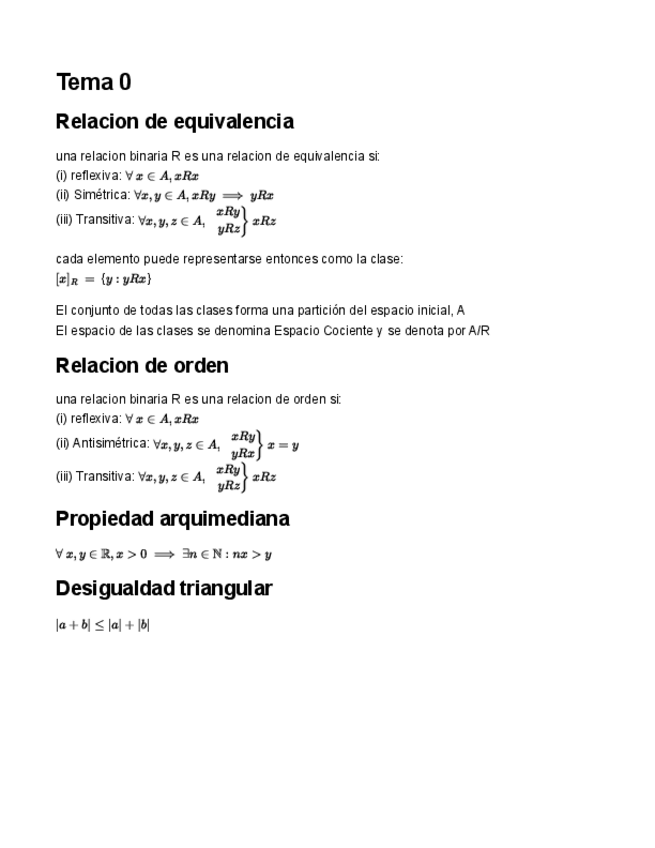 Tema 0

Relacion de equivalencia

una relacion binaria R es una relacion de equivalencia si:
(i) reflexiva: $\forall\, x \in A, xRx$
(ii) Simétrica: $\forall x, y \in A, xRy \implies yRx$
(iii) Transitiva: $\forall x, y, z \in A, \left.\begin{matrix} xRy \\ yRz \end{matrix}\right\} xRz$

cada elemento puede representarse entonces como la clase:
$[x]_R = \{y : yRx\}$

El conjunto de todas las clases forma una partición del espacio inicial, A
El espacio de las clases se denomina Espacio Cociente y se denota por A/R

Relacion de orden

una relacion binaria R es una relacion de orden si:
(i) reflexiva: $\forall\, x \in A, xRx$
(ii) Antisimétrica: $\forall x, y, z \in A, \left.\begin{matrix} xRy \\ yRx \end{matrix}\right\} x = y$
(iii) Transitiva: $\forall x, y, z \in A, \left.\begin{matrix} xRy \\ yRz \end{matrix}\right\} xRz$

Propiedad arquimediana

$\forall\, x, y \in \mathbb{R}, x > 0 \implies \exists n \in \mathbb{N} : nx > y$

Desigualdad triangular

$|a + b| \leq |a| + |b|$